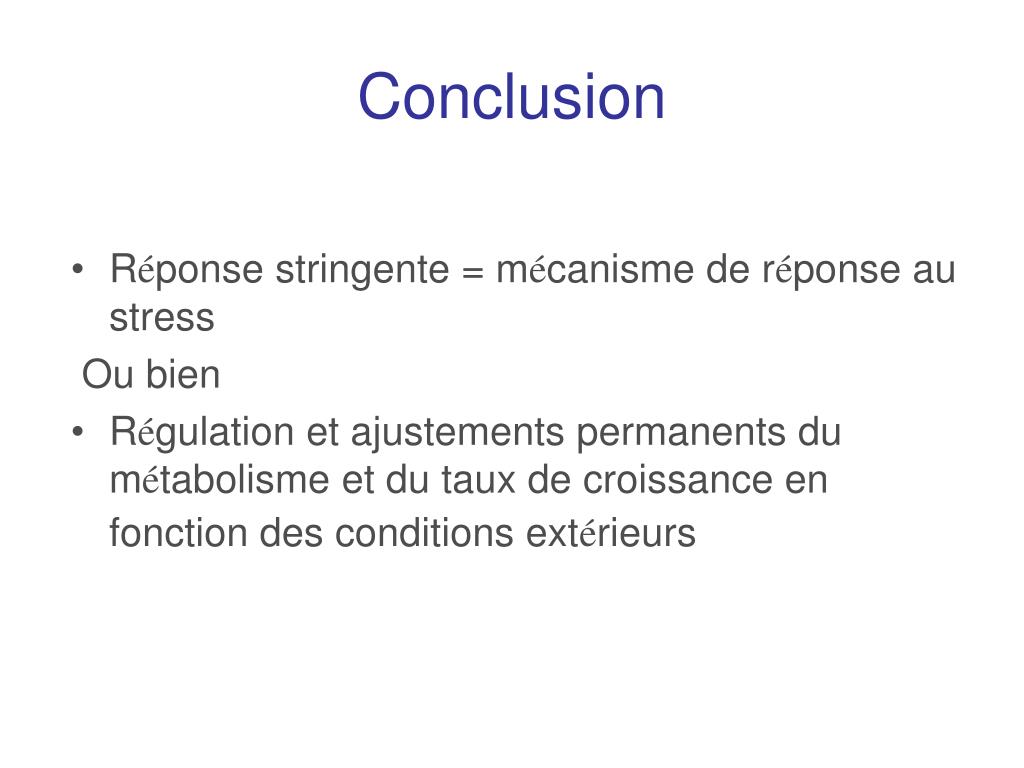 Conclusion

• Réponse stringente = mécanisme de réponse au stress

Ou bien

• Régulation et ajustements permanents du métabolisme et du taux de croissance en fonction des conditions extérieurs